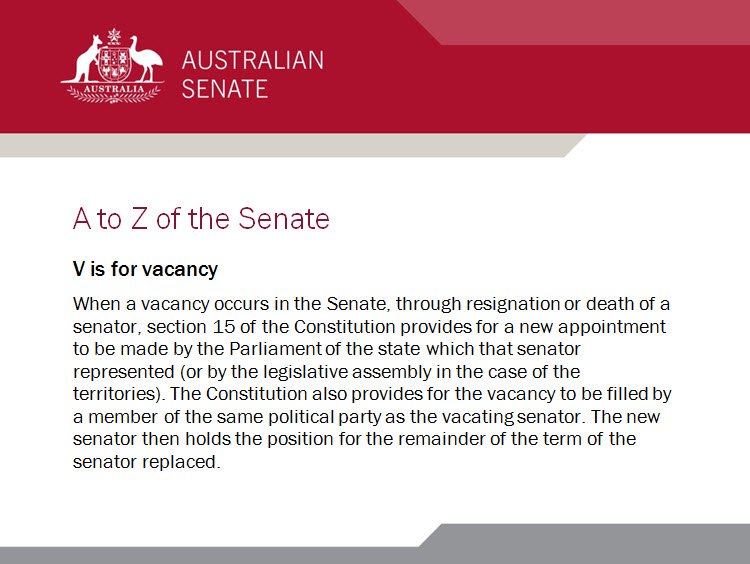 AUSTRALIA

AUSTRALIAN SENATE

A to Z of the Senate

V is for vacancy

When a vacancy occurs in the Senate, through resignation or death of a senator, section 15 of the Constitution provides for a new appointment to be made by the Parliament of the state which that senator represented (or by the legislative assembly in the case of the territories). The Constitution also provides for the vacancy to be filled by a member of the same political party as the vacating senator. The new senator then holds the position for the remainder of the term of the senator replaced.